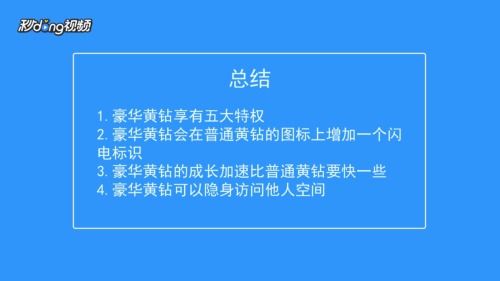 秒dong视频

总结

1. 豪华黄钻享有五大特权
2. 豪华黄钻会在普通黄钻的图标上增加一个闪电标识
3. 豪华黄钻的成长加速比普通黄钻要快一些
4. 豪华黄钻可以隐身访问他人空间